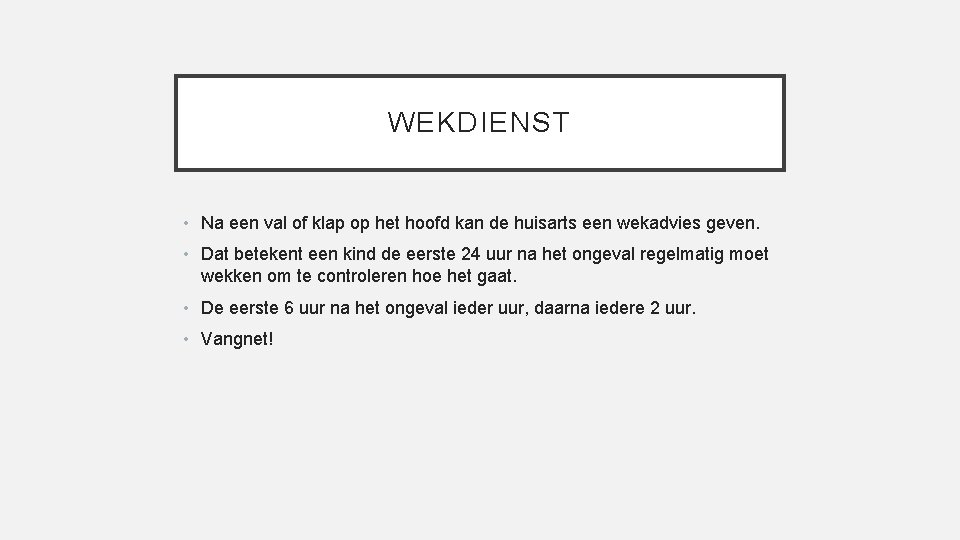 WEKDIENST

• Na een val of klap op het hoofd kan de huisarts een wekadvies geven.
• Dat betekent een kind de eerste 24 uur na het ongeval regelmatig moet wekken om te controleren hoe het gaat.
• De eerste 6 uur na het ongeval ieder uur, daarna iedere 2 uur.
• Vangnet!